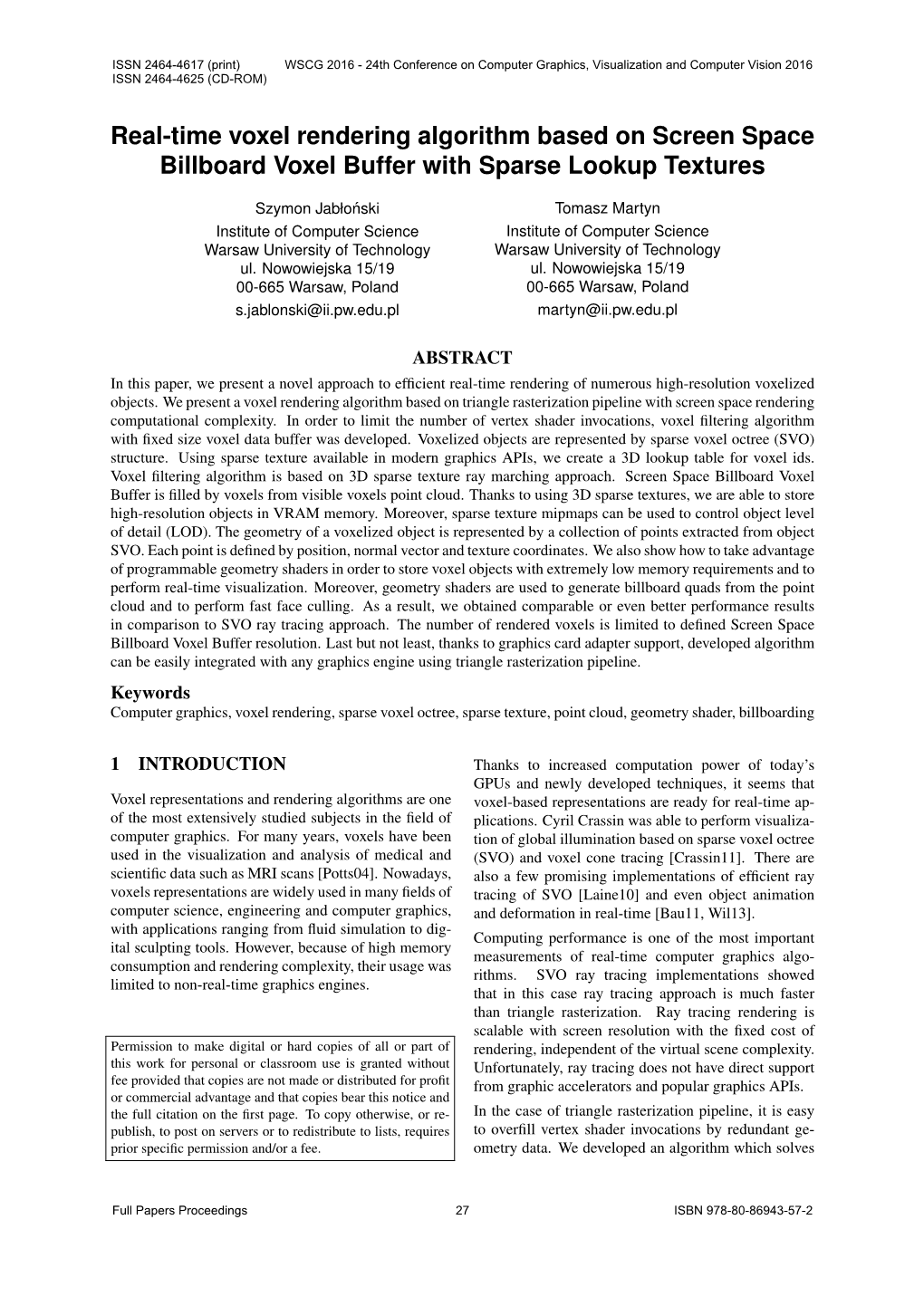 ISSN 2464-4617 (print) ISSN 2464-4625 (CD-ROM)

WSCG 2016 - 24th Conference on Computer Graphics, Visualization and Computer Vision 2016

Real-time voxel rendering algorithm based on Screen Space Billboard Voxel Buffer with Sparse Lookup Textures

Szymon Jabłoński
Institute of Computer Science
Warsaw University of Technology
ul. Nowowiejska 15/19
00-665 Warsaw, Poland
s.jablonski@ii.pw.edu.pl

Tomasz Martyn
Institute of Computer Science
Warsaw University of Technology
ul. Nowowiejska 15/19
00-665 Warsaw, Poland
martyn@ii.pw.edu.pl

ABSTRACT

In this paper, we present a novel approach to efficient real-time rendering of numerous high-resolution voxelized objects. We present a voxel rendering algorithm based on triangle rasterization pipeline with screen space rendering computational complexity. In order to limit the number of vertex shader invocations, voxel filtering algorithm with fixed size voxel data buffer was developed. Voxelized objects are represented by sparse voxel octree (SVO) structure. Using sparse texture available in modern graphics APIs, we create a 3D lookup table for voxel ids. Voxel filtering algorithm is based on 3D sparse texture ray marching approach. Screen Space Billboard Voxel Buffer is filled by voxels from visible voxels point cloud. Thanks to using 3D sparse textures, we are able to store high-resolution objects in VRAM memory. Moreover, sparse texture mipmaps can be used to control object level of detail (LOD). The geometry of a voxelized object is represented by a collection of points extracted from object SVO. Each point is defined by position, normal vector and texture coordinates. We also show how to take advantage of programmable geometry shaders in order to store voxel objects with extremely low memory requirements and to perform real-time visualization. Moreover, geometry shaders are used to generate billboard quads from the point cloud and to perform fast face culling. As a result, we obtained comparable or even better performance results in comparison to SVO ray tracing approach. The number of rendered voxels is limited to defined Screen Space Billboard Voxel Buffer resolution. Last but not least, thanks to graphics card adapter support, developed algorithm can be easily integrated with any graphics engine using triangle rasterization pipeline.

Keywords
Computer graphics, voxel rendering, sparse voxel octree, sparse texture, point cloud, geometry shader, billboarding

1 INTRODUCTION

Voxel representations and rendering algorithms are one of the most extensively studied subjects in the field of computer graphics. For many years, voxels have been used in the visualization and analysis of medical and scientific data such as MRI scans [Potts04]. Nowadays, voxels representations are widely used in many fields of computer science, engineering and computer graphics, with applications ranging from fluid simulation to digital sculpting tools. However, because of high memory consumption and rendering complexity, their usage was limited to non-real-time graphics engines.

Permission to make digital or hard copies of all or part of this work for personal or classroom use is granted without fee provided that copies are not made or distributed for profit or commercial advantage and that copies bear this notice and the full citation on the first page. To copy otherwise, or republish, to post on servers or to redistribute to lists, requires prior specific permission and/or a fee.

Thanks to increased computation power of today's GPUs and newly developed techniques, it seems that voxel-based representations are ready for real-time applications. Cyril Crassin was able to perform visualization of global illumination based on sparse voxel octree (SVO) and voxel cone tracing [Crassin11]. There are also a few promising implementations of efficient ray tracing of SVO [Laine10] and even object animation and deformation in real-time [Bau11, Wil13].

Computing performance is one of the most important measurements of real-time computer graphics algorithms. SVO ray tracing implementations showed that in this case ray tracing approach is much faster than triangle rasterization. Ray tracing rendering is scalable with screen resolution with the fixed cost of rendering, independent of the virtual scene complexity. Unfortunately, ray tracing does not have direct support from graphic accelerators and popular graphics APIs.

In the case of triangle rasterization pipeline, it is easy to overfill vertex shader invocations by redundant geometry data. We developed an algorithm which solves

Full Papers Proceedings 27 ISBN 978-80-86943-57-2